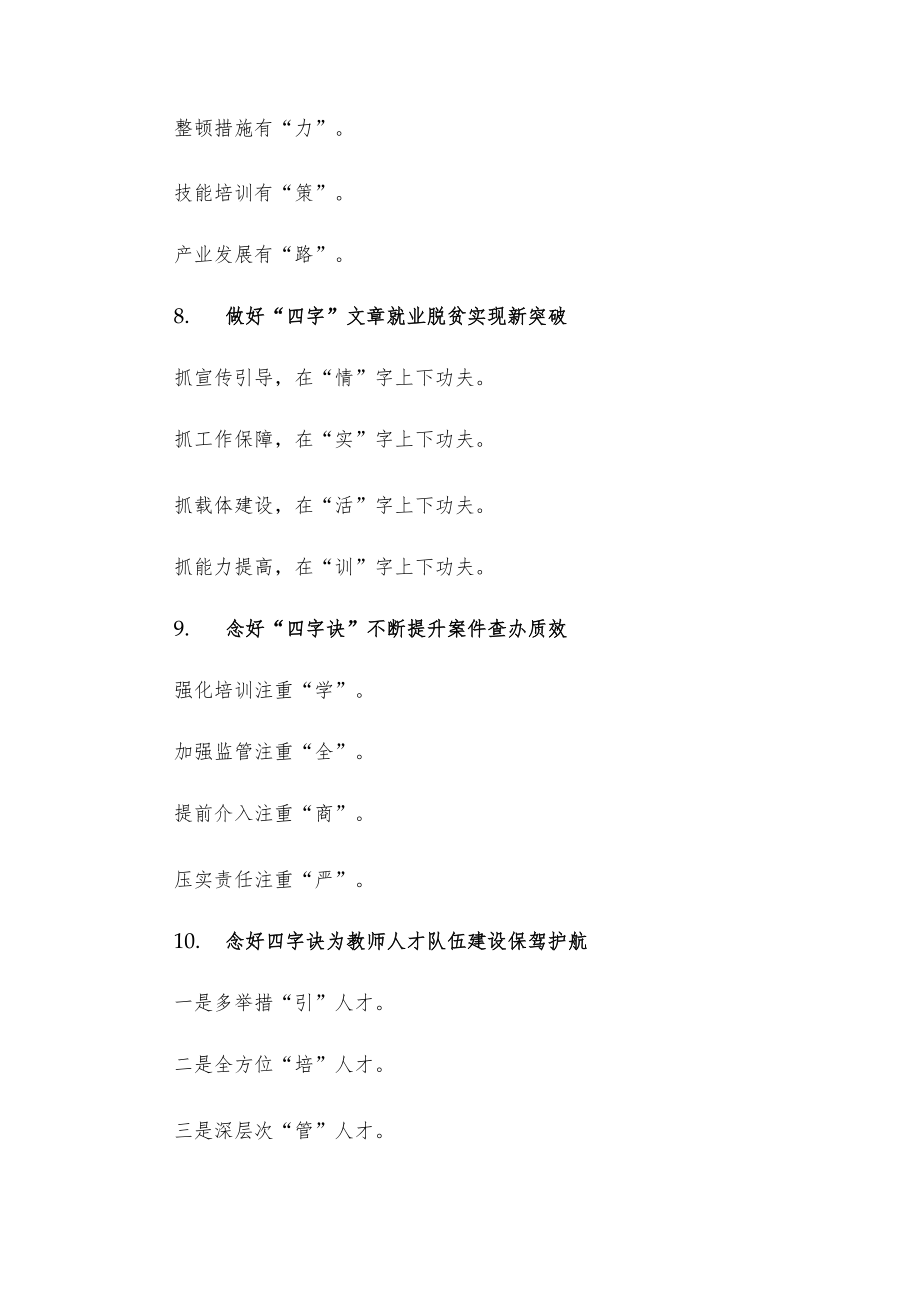 整顿措施有“力”。

技能培训有“策”。

产业发展有“路”。

8. 做好“四字”文章就业脱贫实现新突破

抓宣传引导，在“情”字上下功夫。

抓工作保障，在“实”字上下功夫。

抓载体建设，在“活”字上下功夫。

抓能力提高，在“训”字上下功夫。

9. 念好“四字诀”不断提升案件查办质效

强化培训注重“学”。

加强监管注重“全”。

提前介入注重“商”。

压实责任注重“严”。

10. 念好四字诀为教师人才队伍建设保驾护航

一是多举措“引”人才。

二是全方位“培”人才。

三是深层次“管”人才。